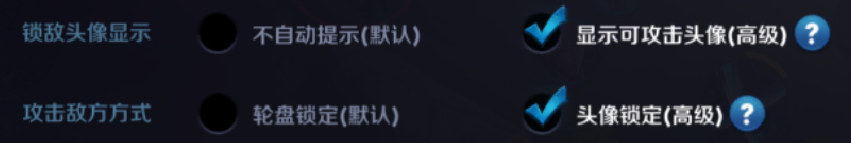 锁敌头像显示 不自动提示(默认) 显示可攻击头像(高级) ?

攻击敌方方式 轮盘锁定(默认) 头像锁定(高级) ?